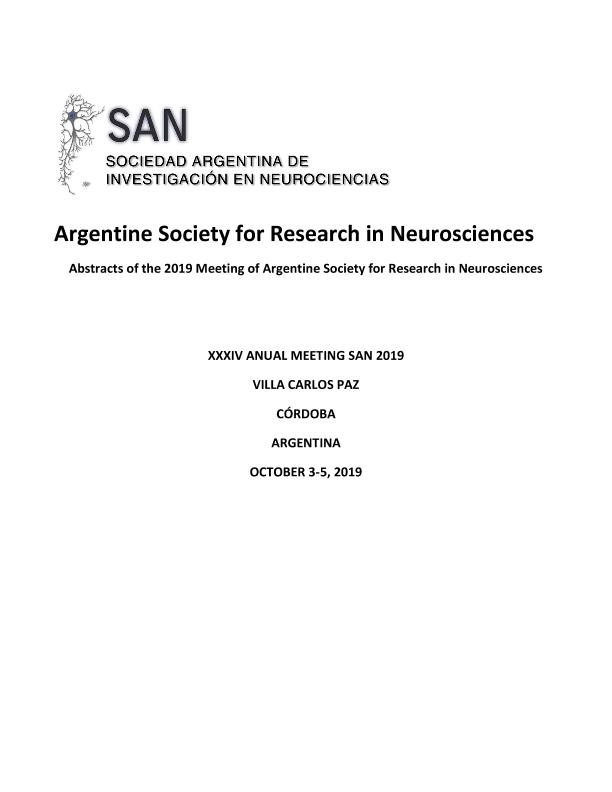 SAN
SOCIEDAD ARGENTINA DE
INVESTIGACIÓN EN NEUROCIENCIAS

Argentine Society for Research in Neurosciences

Abstracts of the 2019 Meeting of Argentine Society for Research in Neurosciences

XXXIV ANUAL MEETING SAN 2019

VILLA CARLOS PAZ

CÓRDOBA

ARGENTINA

OCTOBER 3-5, 2019